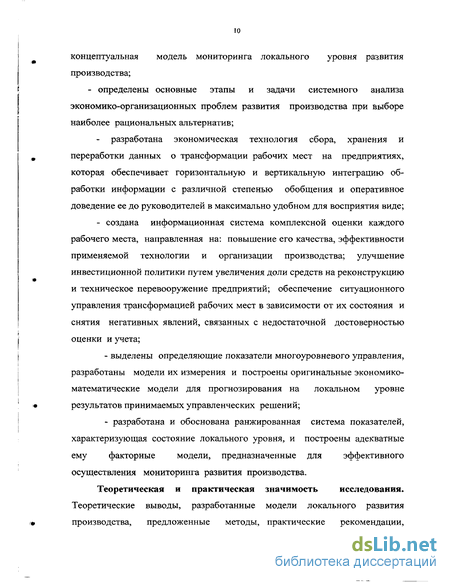 10

концептуальная модель мониторинга локального уровня развития производства;

- определены основные этапы и задачи системного анализа экономико-организационных проблем развития производства при выборе наиболее рациональных альтернатив;

- разработана экономическая технология сбора, хранения и переработки данных о трансформации рабочих мест на предприятиях, которая обеспечивает горизонтальную и вертикальную интеграцию обработки информации с различной степенью обобщения и оперативное доведение ее до руководителей в максимально удобном для восприятия виде;

- создана информационная система комплексной оценки каждого рабочего места, направленная на: повышение его качества, эффективности применяемой технологии и организации производства; улучшение инвестиционной политики путем увеличения доли средств на реконструкцию и техническое перевооружение предприятий; обеспечение ситуационного управления трансформацией рабочих мест в зависимости от их состояния и снятия негативных явлений, связанных с недостаточной достоверностью оценки и учета;

- выделены определяющие показатели многоуровневого управления, разработаны модели их измерения и построены оригинальные экономико-математические модели для прогнозирования на локальном уровне результатов принимаемых управленческих решений;

- разработана и обоснована ранжированная система показателей, характеризующая состояние локального уровня, и построены адекватные ему факторные модели, предназначенные для эффективного осуществления мониторинга развития производства.

Теоретическая и практическая значимость исследования. Теоретические выводы, разработанные модели локального развития производства, предложенные методы, практические рекомендации,

dsLib.net
библиотека диссертаций